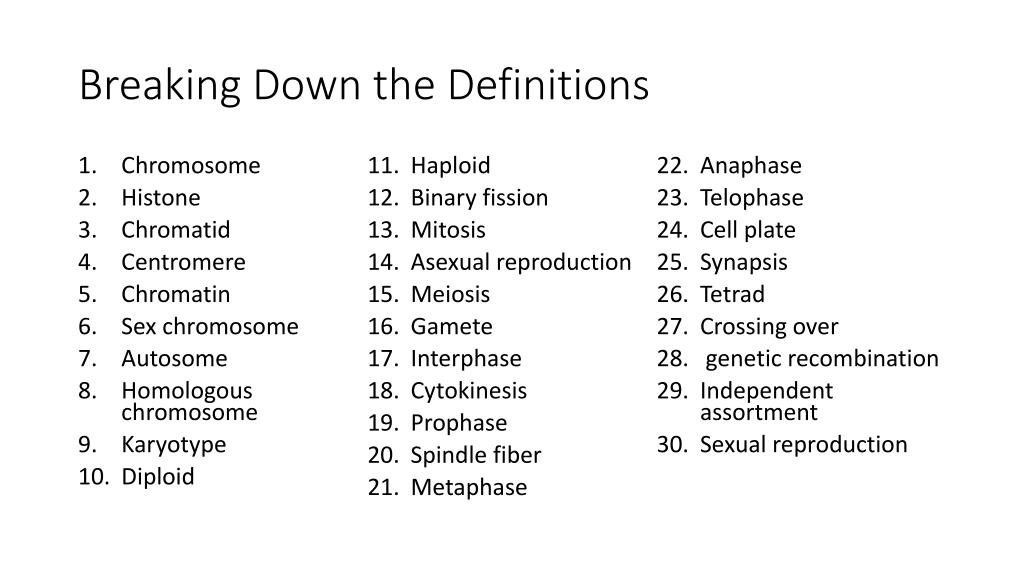 Breaking Down the Definitions

1. Chromosome
2. Histone
3. Chromatid
4. Centromere
5. Chromatin
6. Sex chromosome
7. Autosome
8. Homologous chromosome
9. Karyotype
10. Diploid

11. Haploid
12. Binary fission
13. Mitosis
14. Asexual reproduction
15. Meiosis
16. Gamete
17. Interphase
18. Cytokinesis
19. Prophase
20. Spindle fiber
21. Metaphase

22. Anaphase
23. Telophase
24. Cell plate
25. Synapsis
26. Tetrad
27. Crossing over
28. genetic recombination
29. Independent assortment
30. Sexual reproduction